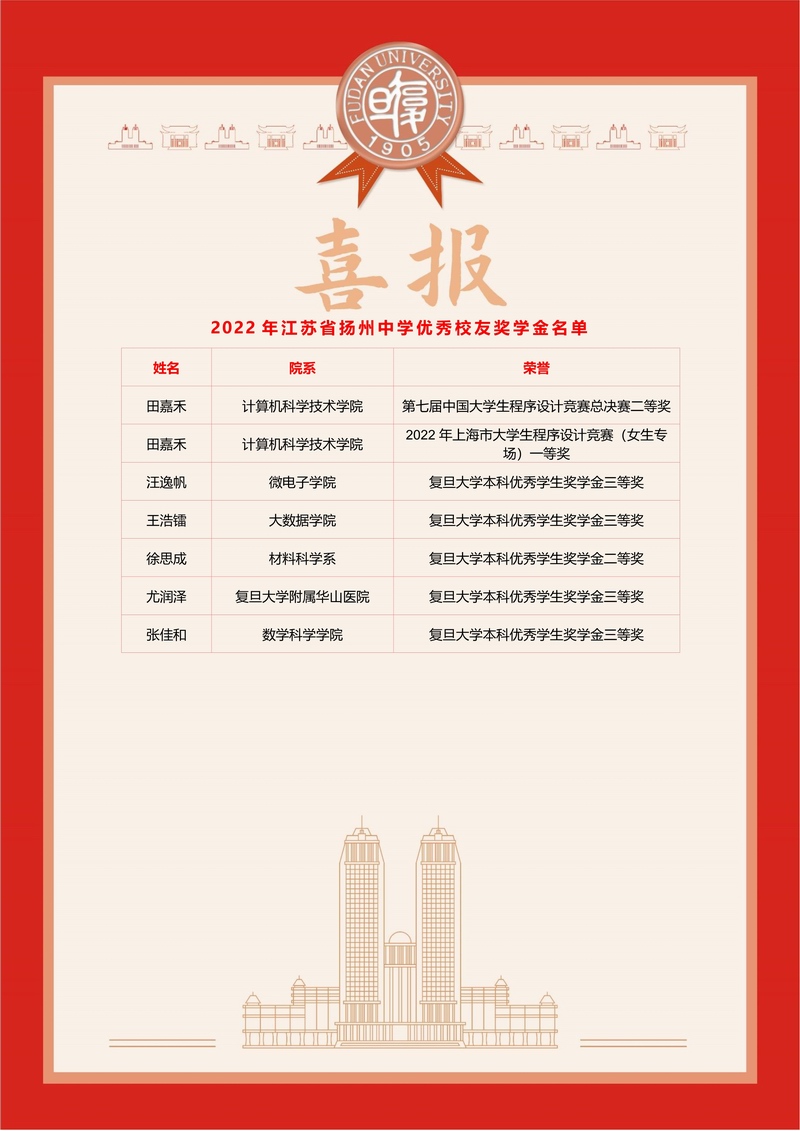 FUDAN UNIVERSITY
1905

喜报

2022 年江苏省扬州中学优秀校友奖学金名单

| 姓名 | 院系 | 荣誉 |
|---|---|---|
| 田嘉禾 | 计算机科学技术学院 | 第七届中国大学生程序设计竞赛总决赛二等奖 |
| 田嘉禾 | 计算机科学技术学院 | 2022 年上海市大学生程序设计竞赛（女生专场）一等奖 |
| 汪逸帆 | 微电子学院 | 复旦大学本科优秀学生奖学金三等奖 |
| 王浩镭 | 大数据学院 | 复旦大学本科优秀学生奖学金三等奖 |
| 徐思成 | 材料科学系 | 复旦大学本科优秀学生奖学金二等奖 |
| 尤润泽 | 复旦大学附属华山医院 | 复旦大学本科优秀学生奖学金三等奖 |
| 张佳和 | 数学科学学院 | 复旦大学本科优秀学生奖学金三等奖 |